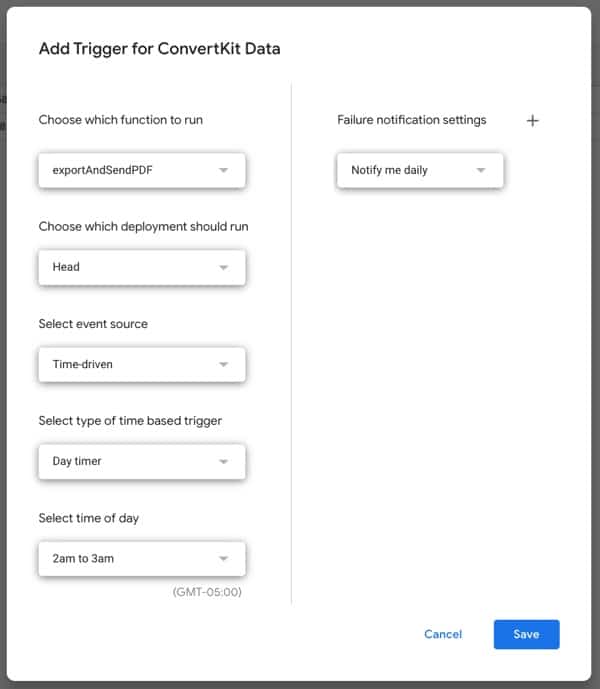 Add Trigger for ConvertKit Data

Choose which function to run

exportAndSendPDF

Choose which deployment should run

Head

Select event source

Time-driven

Select type of time based trigger

Day timer

Select time of day

2am to 3am

(GMT-05:00)

Failure notification settings

+

Notify me daily

Cancel

Save